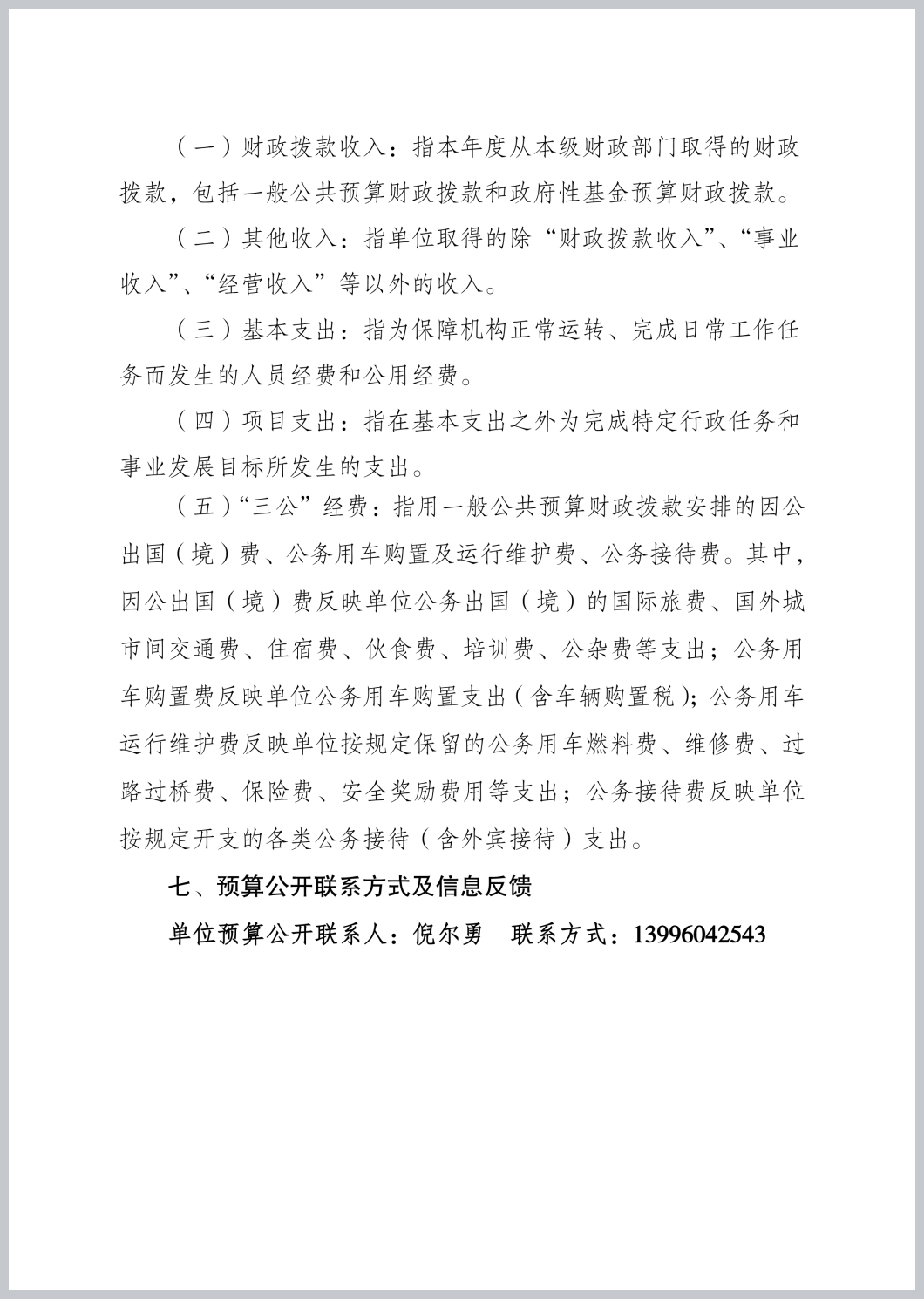 （一）财政拨款收入：指本年度从本级财政部门取得的财政拨款，包括一般公共预算财政拨款和政府性基金预算财政拨款。

（二）其他收入：指单位取得的除“财政拨款收入”、“事业收入”、“经营收入”等以外的收入。

（三）基本支出：指为保障机构正常运转、完成日常工作任务而发生的人员经费和公用经费。

（四）项目支出：指在基本支出之外为完成特定行政任务和事业发展目标所发生的支出。

（五）“三公”经费：指用一般公共预算财政拨款安排的因公出国（境）费、公务用车购置及运行维护费、公务接待费。其中，因公出国（境）费反映单位公务出国（境）的国际旅费、国外城市间交通费、住宿费、伙食费、培训费、公杂费等支出；公务用车购置费反映单位公务用车购置支出（含车辆购置税）；公务用车运行维护费反映单位按规定保留的公务用车燃料费、维修费、过路过桥费、保险费、安全奖励费用等支出；公务接待费反映单位按规定开支的各类公务接待（含外宾接待）支出。

七、预算公开联系方式及信息反馈

单位预算公开联系人：倪尔勇　联系方式：13996042543